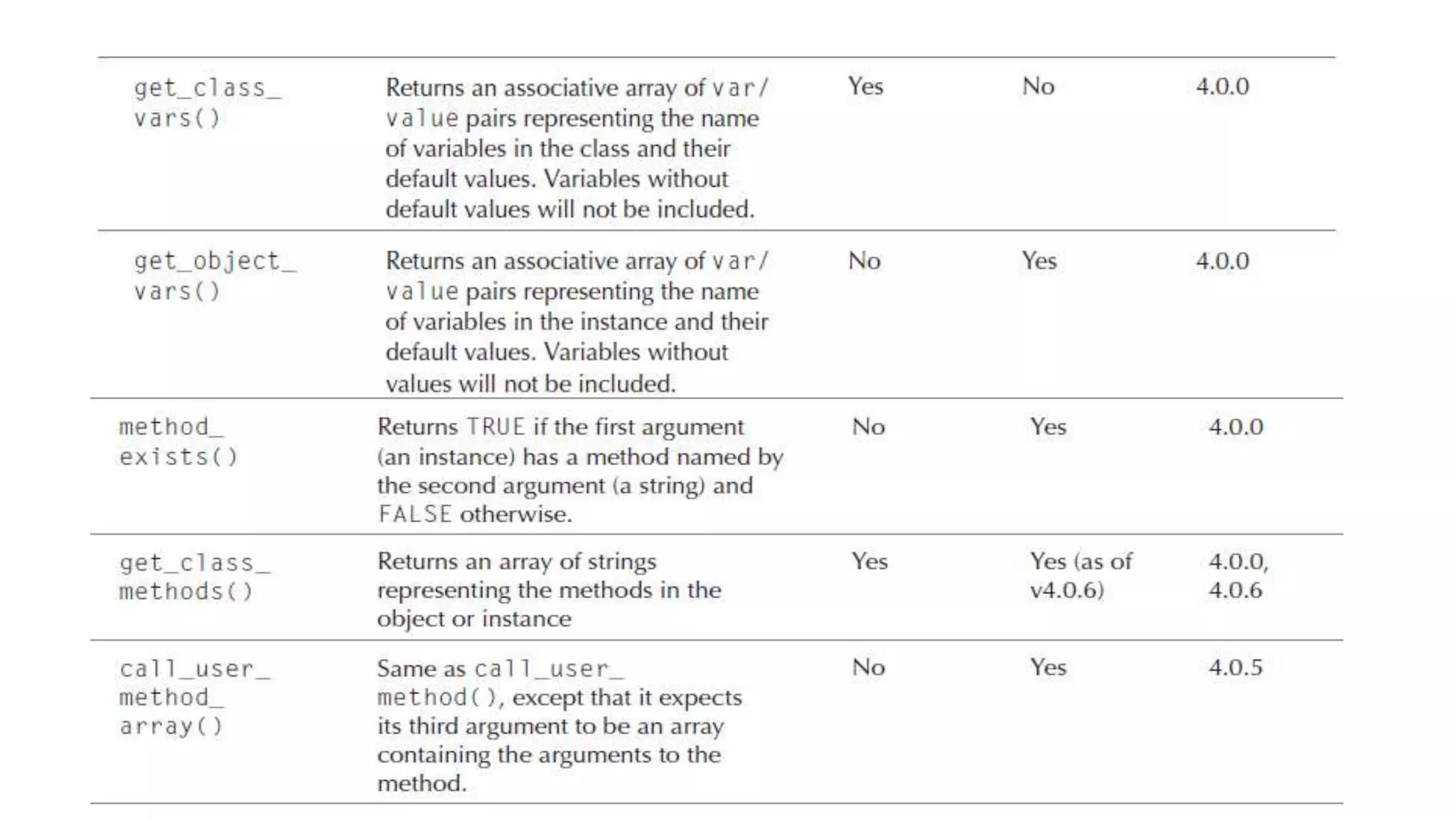 | | | | | |
|---|---|---|---|---|
| get_class_vars() | Returns an associative array of var/value pairs representing the name of variables in the class and their default values. Variables without default values will not be included. | Yes | No | 4.0.0 |
| get_object_vars() | Returns an associative array of var/value pairs representing the name of variables in the instance and their default values. Variables without values will not be included. | No | Yes | 4.0.0 |
| method_exists() | Returns TRUE if the first argument (an instance) has a method named by the second argument (a string) and FALSE otherwise. | No | Yes | 4.0.0 |
| get_class_methods() | Returns an array of strings representing the methods in the object or instance | Yes | Yes (as of v4.0.6) | 4.0.0, 4.0.6 |
| call_user_method_array() | Same as call_user_method(), except that it expects its third argument to be an array containing the arguments to the method. | No | Yes | 4.0.5 |